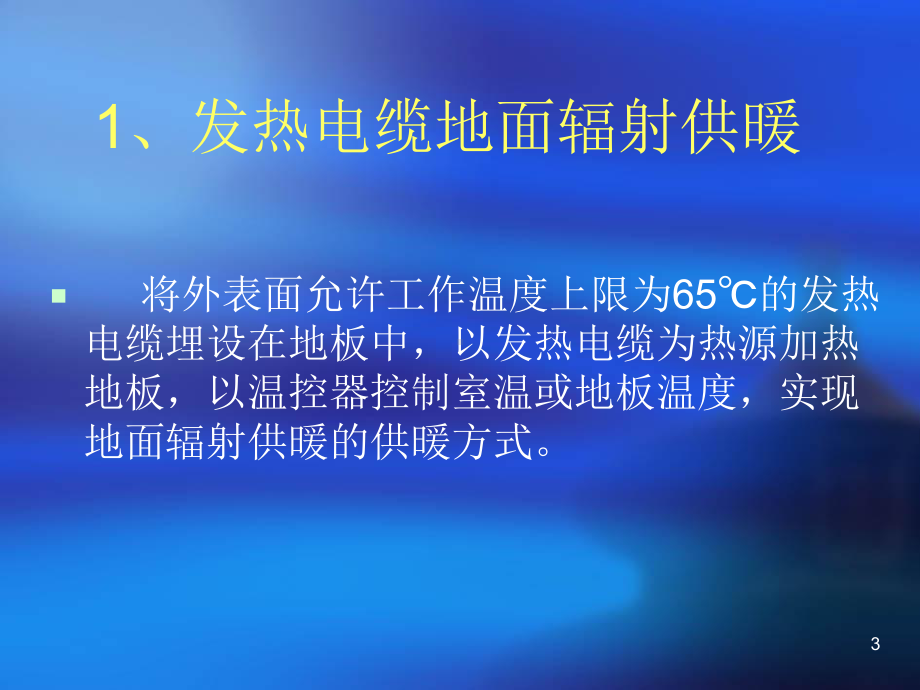 1、发热电缆地面辐射供暖

将外表面允许工作温度上限为65℃的发热电缆埋设在地板中，以发热电缆为热源加热地板，以温控器控制室温或地板温度，实现地面辐射供暖的供暖方式。

3